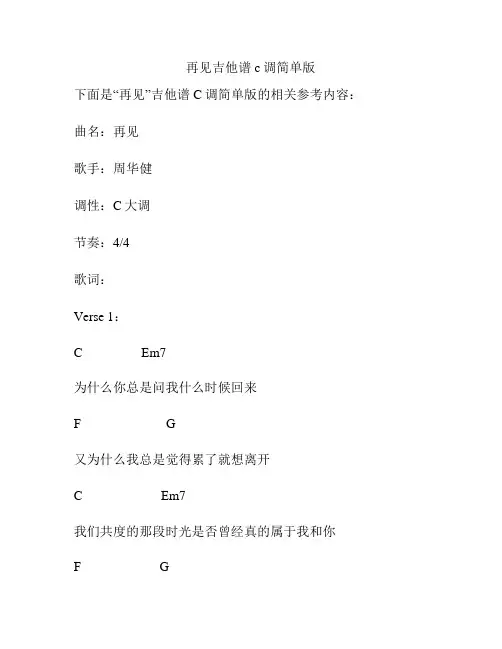 再见吉他谱 c 调简单版

下面是“再见”吉他谱 C 调简单版的相关参考内容：

曲名：再见

歌手：周华健

调性：C 大调

节奏：4/4

歌词：

Verse 1：

C Em7

为什么你总是问我什么时候回来

F G

又为什么我总是觉得累了就想离开

C Em7

我们共度的那段时光是否曾经真的属于我和你

F G